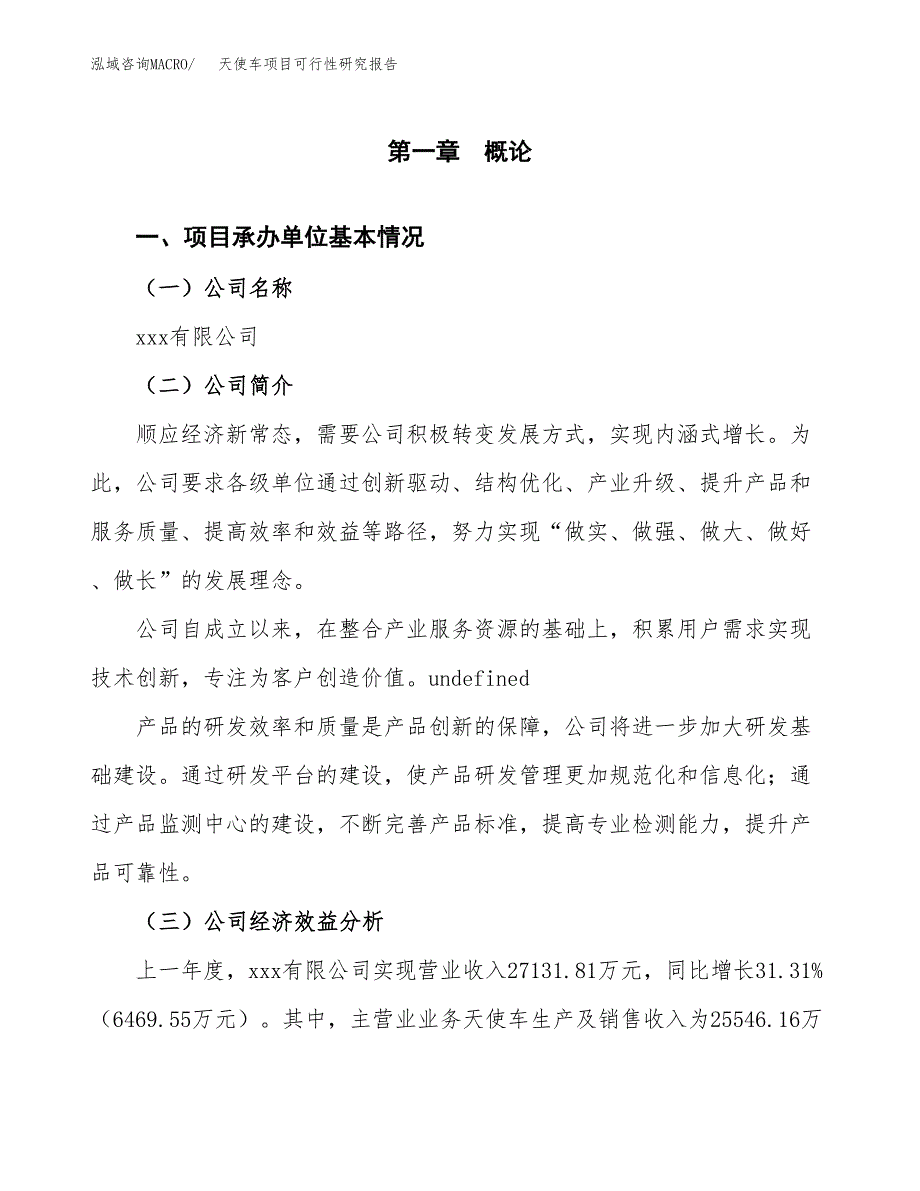 泓域咨询MACRO/　天使车项目可行性研究报告

第一章　概论

一、项目承办单位基本情况

（一）公司名称

xxx有限公司

（二）公司简介

顺应经济新常态，需要公司积极转变发展方式，实现内涵式增长。为此，公司要求各级单位通过创新驱动、结构优化、产业升级、提升产品和服务质量、提高效率和效益等路径，努力实现“做实、做强、做大、做好、做长”的发展理念。

公司自成立以来，在整合产业服务资源的基础上，积累用户需求实现技术创新，专注为客户创造价值。undefined

产品的研发效率和质量是产品创新的保障，公司将进一步加大研发基础建设。通过研发平台的建设，使产品研发管理更加规范化和信息化；通过产品监测中心的建设，不断完善产品标准，提高专业检测能力，提升产品可靠性。

（三）公司经济效益分析

上一年度，xxx有限公司实现营业收入27131.81万元，同比增长31.31%（6469.55万元）。其中，主营业业务天使车生产及销售收入为25546.16万